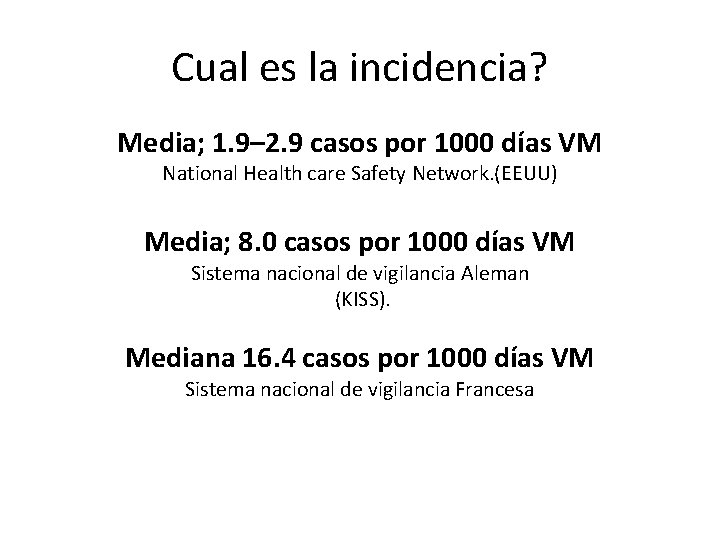 Cual es la incidencia?

Media; 1.9–2.9 casos por 1000 días VM
National Health care Safety Network.(EEUU)

Media; 8.0 casos por 1000 días VM
Sistema nacional de vigilancia Aleman (KISS).

Mediana 16.4 casos por 1000 días VM
Sistema nacional de vigilancia Francesa